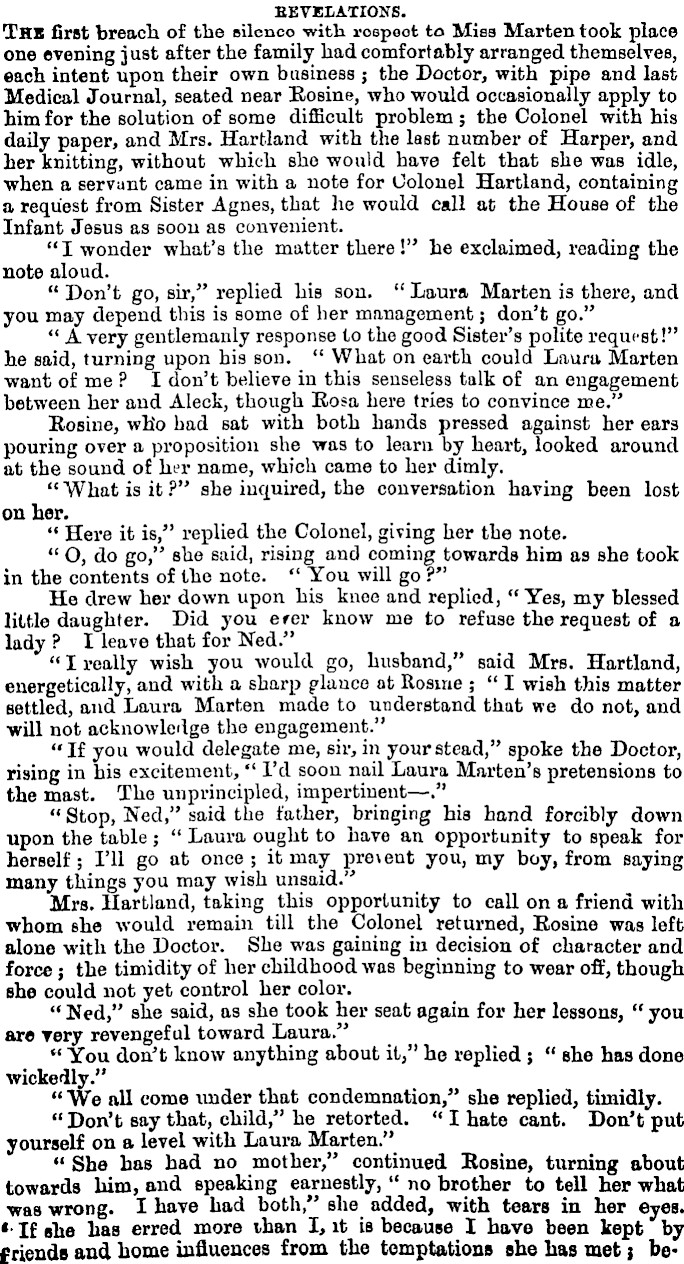 REVELATIONS.

THE first breach of the silence with respect to Miss Marten took place one evening just after the family had comfortably arranged themselves, each intent upon their own business; the Doctor, with pipe and last Medical Journal, seated near Rosine, who would occasionally apply to him for the solution of some difficult problem; the Colonel with his daily paper, and Mrs. Hartland with the last number of Harper, and her knitting, without which she would have felt that she was idle, when a servant came in with a note for Colonel Hartland, containing a request from Sister Agnes, that he would call at the House of the Infant Jesus as soon as convenient.

"I wonder what's the matter there!" he exclaimed, reading the note aloud.

"Don't go, sir," replied his son. "Laura Marten is there, and you may depend this is some of her management; don't go."

"A very gentlemanly response to the good Sister's polite request!" he said, turning upon his son. "What on earth could Laura Marten want of me? I don't believe in this senseless talk of an engagement between her and Aleck, though Rosa here tries to convince me."

Rosine, who had sat with both hands pressed against her ears pouring over a proposition she was to learn by heart, looked around at the sound of her name, which came to her dimly.

"What is it?" she inquired, the conversation having been lost on her.

"Here it is," replied the Colonel, giving her the note.

"O, do go," she said, rising and coming towards him as she took in the contents of the note. "You will go?"

He drew her down upon his knee and replied, "Yes, my blessed little daughter. Did you ever know me to refuse the request of a lady? I leave that for Ned."

"I really wish you would go, husband," said Mrs. Hartland, energetically, and with a sharp glance at Rosine; "I wish this matter settled, and Laura Marten made to understand that we do not, and will not acknowledge the engagement."

"If you would delegate me, sir, in your stead," spoke the Doctor, rising in his excitement, "I'd soon nail Laura Marten's pretensions to the mast. The unprincipled, impertinent—."

"Stop, Ned," said the father, bringing his hand forcibly down upon the table; "Laura ought to have an opportunity to speak for herself; I'll go at once; it may prevent you, my boy, from saying many things you may wish unsaid."

Mrs. Hartland, taking this opportunity to call on a friend with whom she would remain till the Colonel returned, Rosine was left alone with the Doctor. She was gaining in decision of character and force; the timidity of her childhood was beginning to wear off, though she could not yet control her color.

"Ned," she said, as she took her seat again for her lessons, "you are very revengeful toward Laura."

"You don't know anything about it," he replied; "she has done wickedly."

"We all come under that condemnation," she replied, timidly.

"Don't say that, child," he retorted. "I hate cant. Don't put yourself on a level with Laura Marten."

"She has had no mother," continued Rosine, turning about towards him, and speaking earnestly, "no brother to tell her what was wrong. I have had both," she added, with tears in her eyes. "If she has erred more than I, it is because I have been kept by friends and home influences from the temptations she has met; be-